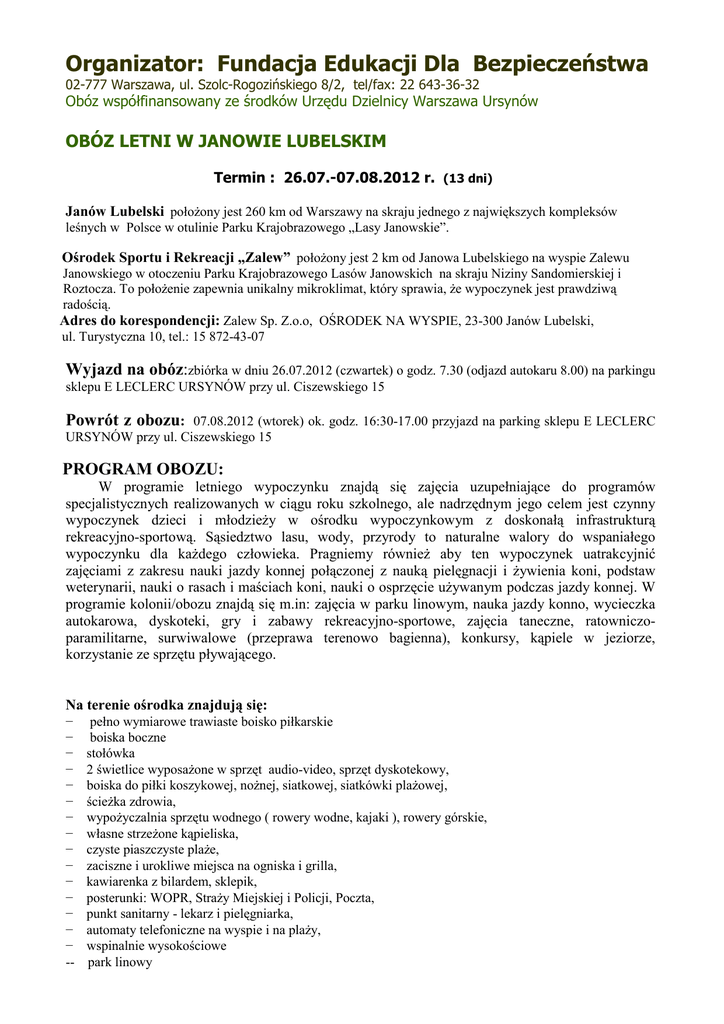 Organizator: Fundacja Edukacji Dla Bezpieczeństwa
02-777 Warszawa, ul. Szolc-Rogozińskiego 8/2, tel/fax: 22 643-36-32
Obóz współfinansowany ze środków Urzędu Dzielnicy Warszawa Ursynów

OBÓZ LETNI W JANOWIE LUBELSKIM

Termin : 26.07.-07.08.2012 r. (13 dni)

Janów Lubelski położony jest 260 km od Warszawy na skraju jednego z największych kompleksów leśnych w Polsce w otulinie Parku Krajobrazowego „Lasy Janowskie".

Ośrodek Sportu i Rekreacji „Zalew" położony jest 2 km od Janowa Lubelskiego na wyspie Zalewu Janowskiego w otoczeniu Parku Krajobrazowego Lasów Janowskich na skraju Niziny Sandomierskiej i Roztocza. To położenie zapewnia unikalny mikroklimat, który sprawia, że wypoczynek jest prawdziwą radością.
Adres do korespondencji: Zalew Sp. Z.o.o, OŚRODEK NA WYSPIE, 23-300 Janów Lubelski, ul. Turystyczna 10, tel.: 15 872-43-07

Wyjazd na obóz:zbiórka w dniu 26.07.2012 (czwartek) o godz. 7.30 (odjazd autokaru 8.00) na parkingu sklepu E LECLERC URSYNÓW przy ul. Ciszewskiego 15

Powrót z obozu: 07.08.2012 (wtorek) ok. godz. 16:30-17.00 przyjazd na parking sklepu E LECLERC URSYNÓW przy ul. Ciszewskiego 15

PROGRAM OBOZU:
W programie letniego wypoczynku znajdą się zajęcia uzupełniające do programów specjalistycznych realizowanych w ciągu roku szkolnego, ale nadrzędnym jego celem jest czynny wypoczynek dzieci i młodzieży w ośrodku wypoczynkowym z doskonałą infrastrukturą rekreacyjno-sportową. Sąsiedztwo lasu, wody, przyrody to naturalne walory do wspaniałego wypoczynku dla każdego człowieka. Pragniemy również aby ten wypoczynek uatrakcyjnić zajęciami z zakresu nauki jazdy konnej połączonej z nauką pielęgnacji i żywienia koni, podstaw weterynarii, nauki o rasach i maściach koni, nauki o osprzęcie używanym podczas jazdy konnej. W programie kolonii/obozu znajdą się m.in: zajęcia w parku linowym, nauka jazdy konno, wycieczka autokarowa, dyskoteki, gry i zabawy rekreacyjno-sportowe, zajęcia taneczne, ratowniczo-paramilitarne, surwiwalowe (przeprawa terenowo bagienna), konkursy, kąpiele w jeziorze, korzystanie ze sprzętu pływającego.

Na terenie ośrodka znajdują się:
− pełno wymiarowe trawiaste boisko piłkarskie
− boiska boczne
− stołówka
− 2 świetlice wyposażone w sprzęt audio-video, sprzęt dyskotekowy,
− boiska do piłki koszykowej, nożnej, siatkowej, siatkówki plażowej,
− ścieżka zdrowia,
− wypożyczalnia sprzętu wodnego ( rowery wodne, kajaki ), rowery górskie,
− własne strzeżone kąpieliska,
− czyste piaszczyste plaże,
− zaciszne i urokliwe miejsca na ogniska i grilla,
− kawiarenka z bilardem, sklepik,
− posterunki: WOPR, Straży Miejskiej i Policji, Poczta,
− punkt sanitarny - lekarz i pielęgniarka,
− automaty telefoniczne na wyspie i na plaży,
− wspinalnie wysokościowe
-- park linowy